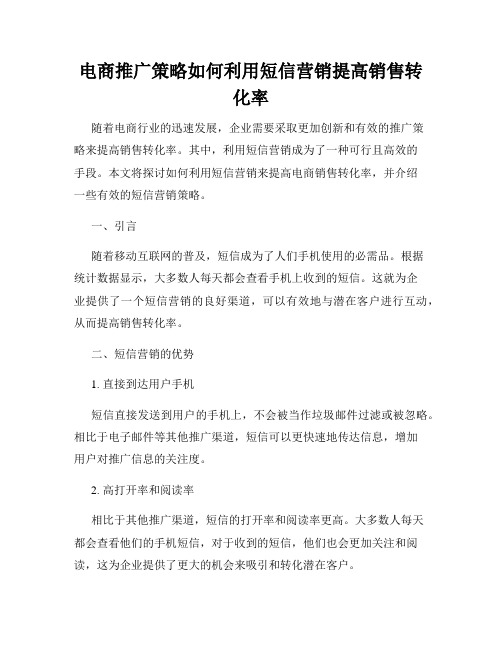 电商推广策略如何利用短信营销提高销售转化率

随着电商行业的迅速发展，企业需要采取更加创新和有效的推广策略来提高销售转化率。其中，利用短信营销成为了一种可行且高效的手段。本文将探讨如何利用短信营销来提高电商销售转化率，并介绍一些有效的短信营销策略。

一、引言

随着移动互联网的普及，短信成为了人们手机使用的必需品。根据统计数据显示，大多数人每天都会查看手机上收到的短信。这就为企业提供了一个短信营销的良好渠道，可以有效地与潜在客户进行互动，从而提高销售转化率。

二、短信营销的优势

1. 直接到达用户手机

短信直接发送到用户的手机上，不会被当作垃圾邮件过滤或被忽略。相比于电子邮件等其他推广渠道，短信可以更快速地传达信息，增加用户对推广信息的关注度。

2. 高打开率和阅读率

相比于其他推广渠道，短信的打开率和阅读率更高。大多数人每天都会查看他们的手机短信，对于收到的短信，他们也会更加关注和阅读，这为企业提供了更大的机会来吸引和转化潜在客户。